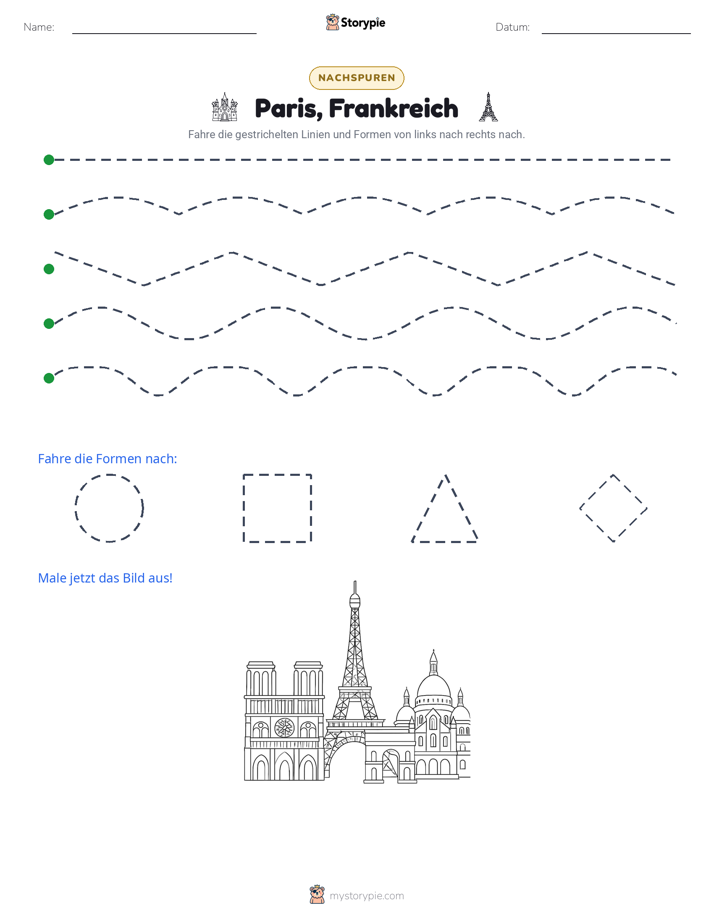 Name: ____ Storypie Datum: ____

NACHSPUREN

Paris, Frankreich

Fahre die gestrichelten Linien und Formen von links nach rechts nach.

Fahre die Formen nach:

Male jetzt das Bild aus!

mystorypie.com